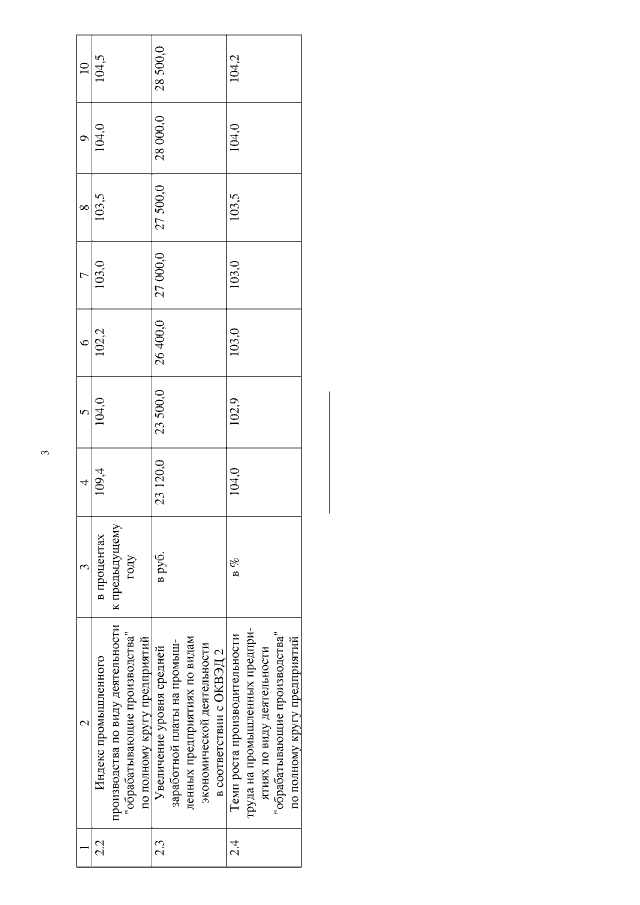 3

| 1 | 2 | 3 | 4 | 5 | 6 | 7 | 8 | 9 | 10 |
|---|---|---|---|---|---|---|---|---|---|
| 2.2 | Индекс промышленного производства по виду деятельности "обрабатывающие производства" по полному кругу предприятий | в процентах к предыдущему году | 109,4 | 104,0 | 102,2 | 103,0 | 103,5 | 104,0 | 104,5 |
| 2.3 | Увеличение уровня средней заработной платы на промышленных предприятиях по видам экономической деятельности в соответствии с ОКВЭД 2 | в руб. | 23 120,0 | 23 500,0 | 26 400,0 | 27 000,0 | 27 500,0 | 28 000,0 | 28 500,0 |
| 2.4 | Темп роста производительности труда на промышленных предприятиях по виду деятельности "обрабатывающие производства" по полному кругу предприятий | в % | 104,0 | 102,9 | 103,0 | 103,0 | 103,5 | 104,0 | 104,2 |